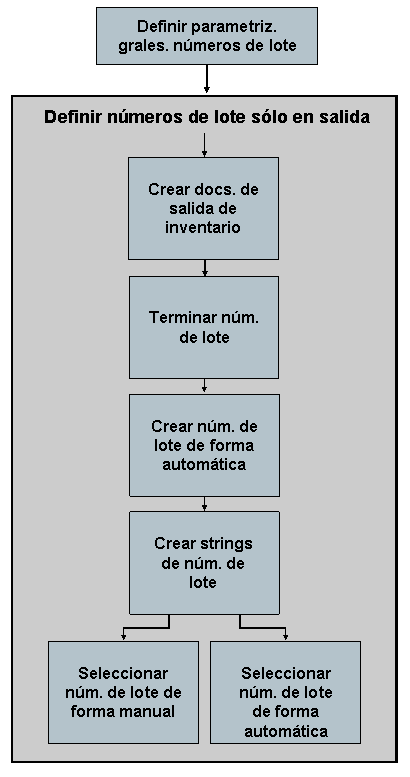 Definir parametriz. grales. números de lote

Definir números de lote sólo en salida

Crear docs. de salida de inventario

Terminar núm. de lote

Crear núm. de lote de forma automática

Crear strings de núm. de lote

Seleccionar núm. de lote de forma manual

Seleccionar núm. de lote de forma automática